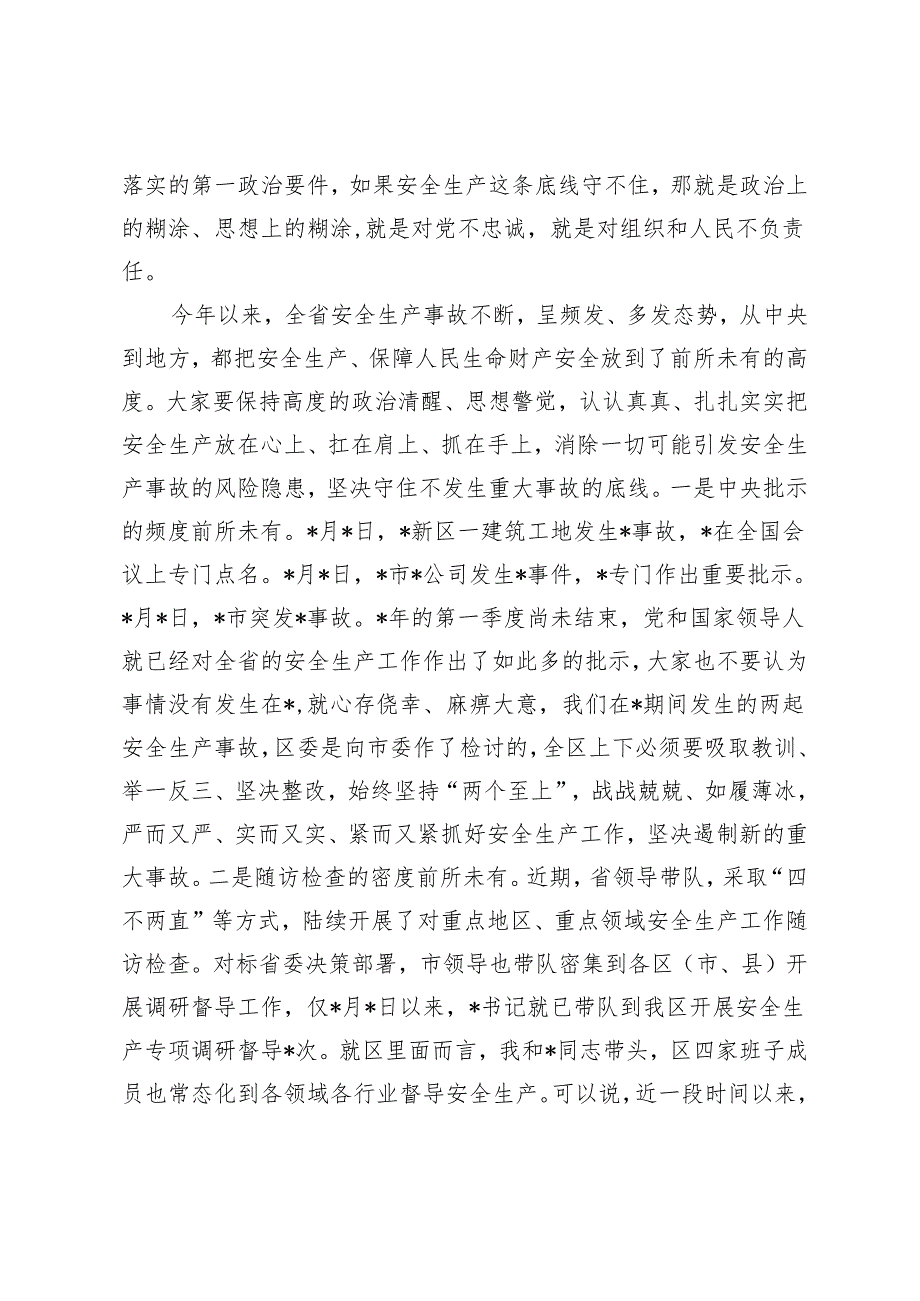 落实的第一政治要件，如果安全生产这条底线守不住，那就是政治上的糊涂、思想上的糊涂，就是对党不忠诚，就是对组织和人民不负责任。

今年以来，全省安全生产事故不断，呈频发、多发态势，从中央到地方，都把安全生产、保障人民生命财产安全放到了前所未有的高度。大家要保持高度的政治清醒、思想警觉，认认真真、扎扎实实把安全生产放在心上、扛在肩上、抓在手上，消除一切可能引发安全生产事故的风险隐患，坚决守住不发生重大事故的底线。一是中央批示的频度前所未有。*月*日，*新区一建筑工地发生*事故，*在全国会议上专门点名。*月*日，*市*公司发生*事件，*专门作出重要批示。*月*日，*市突发*事故。*年的第一季度尚未结束，党和国家领导人就已经对全省的安全生产工作作出了如此多的批示，大家也不要认为事情没有发生在*，就心存侥幸、麻痹大意，我们在*期间发生的两起安全生产事故，区委是向市委作了检讨的，全区上下必须要吸取教训、举一反三、坚决整改，始终坚持“两个至上”，战战兢兢、如履薄冰，严而又严、实而又实、紧而又紧抓好安全生产工作，坚决遏制新的重大事故。二是随访检查的密度前所未有。近期，省领导带队，采取“四不两直”等方式，陆续开展了对重点地区、重点领域安全生产工作随访检查。对标省委决策部署，市领导也带队密集到各区（市、县）开展调研督导工作，仅*月*日以来，*书记就已带队到我区开展安全生产专项调研督导*次。就区里面而言，我和*同志带头，区四家班子成员也常态化到各领域各行业督导安全生产。可以说，近一段时间以来，